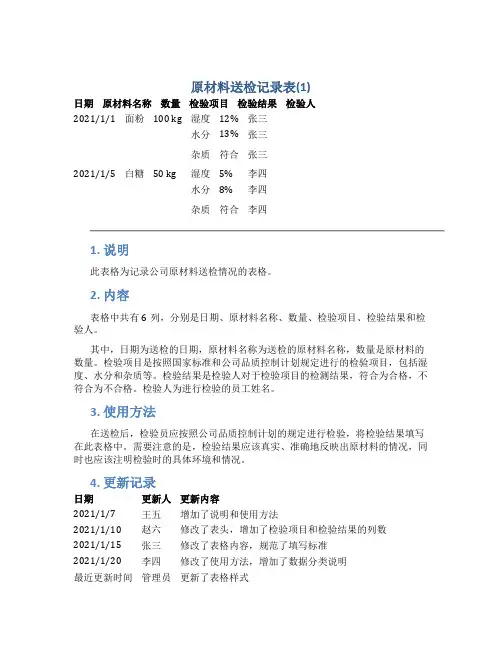 原材料送检记录表(1)

| 日期 | 原材料名称 | 数量 | 检验项目 | 检验结果 | 检验人 |
|---|---|---|---|---|---|
| 2021/1/1 | 面粉 | 100 kg | 湿度 | 12% | 张三 |
| | | | 水分 | 13% | 张三 |
| | | | 杂质 | 符合 | 张三 |
| 2021/1/5 | 白糖 | 50 kg | 湿度 | 5% | 李四 |
| | | | 水分 | 8% | 李四 |
| | | | 杂质 | 符合 | 李四 |

1. 说明

此表格为记录公司原材料送检情况的表格。

2. 内容

表格中共有 6 列，分别是日期、原材料名称、数量、检验项目、检验结果和检验人。

其中，日期为送检的日期，原材料名称为送检的原材料名称，数量是原材料的数量。检验项目是按照国家标准和公司品质控制计划规定进行的检验项目，包括湿度、水分和杂质等。检验结果是检验人对于检验项目的检测结果，符合为合格，不符合为不合格。检验人为进行检验的员工姓名。

3. 使用方法

在送检后，检验员应按照公司品质控制计划的规定进行检验，将检验结果填写在此表格中。需要注意的是，检验结果应该真实、准确地反映出原材料的情况，同时也应该注明检验时的具体环境和情况。

4. 更新记录

| 日期 | 更新人 | 更新内容 |
|---|---|---|
| 2021/1/7 | 王五 | 增加了说明和使用方法 |
| 2021/1/10 | 赵六 | 修改了表头，增加了检验项目和检验结果的列数 |
| 2021/1/15 | 张三 | 修改了表格内容，规范了填写标准 |
| 2021/1/20 | 李四 | 修改了使用方法，增加了数据分类说明 |
| 最近更新时间 | 管理员 | 更新了表格样式 |